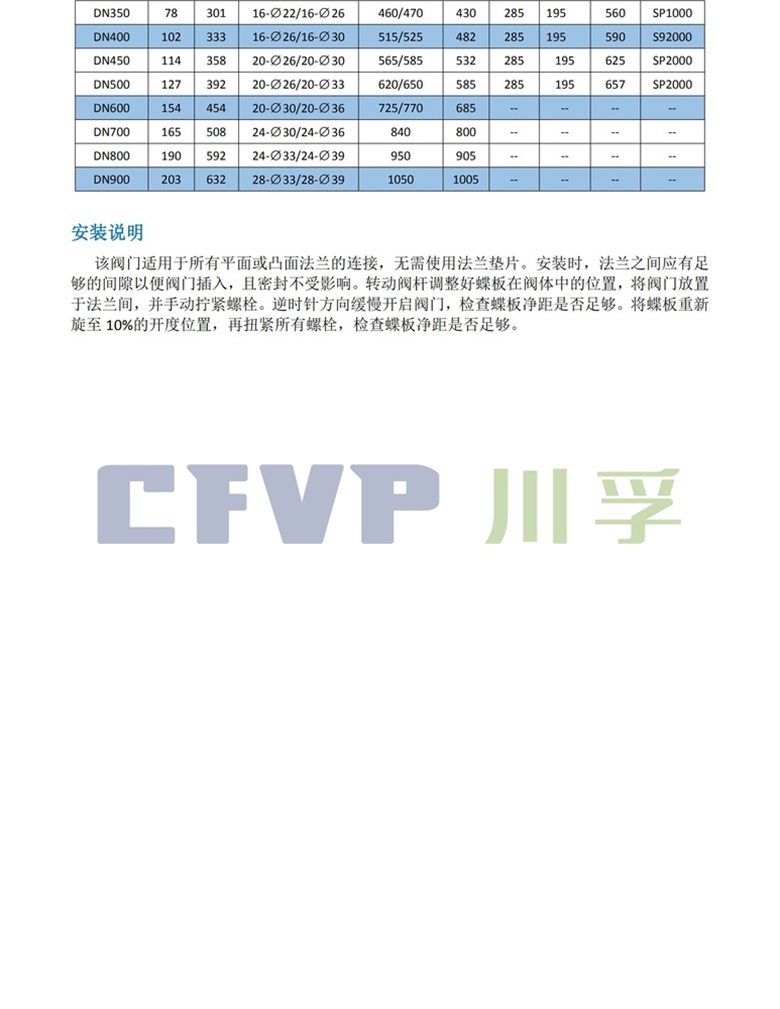 | DN350 | 78 | 301 | 16-∅22/16-∅26 | 460/470 | 430 | 285 | 195 | 560 | SP1000 |
|---|---|---|---|---|---|---|---|---|---|
| DN400 | 102 | 333 | 16-∅26/16-∅30 | 515/525 | 482 | 285 | 195 | 590 | S92000 |
| DN450 | 114 | 358 | 20-∅26/20-∅30 | 565/585 | 532 | 285 | 195 | 625 | SP2000 |
| DN500 | 127 | 392 | 20-∅26/20-∅33 | 620/650 | 585 | 285 | 195 | 657 | SP2000 |
| DN600 | 154 | 454 | 20-∅30/20-∅36 | 725/770 | 685 | -- | -- | -- | -- |
| DN700 | 165 | 508 | 24-∅30/24-∅36 | 840 | 800 | -- | -- | -- | -- |
| DN800 | 190 | 592 | 24-∅33/24-∅39 | 950 | 905 | -- | -- | -- | -- |
| DN900 | 203 | 632 | 28-∅33/28-∅39 | 1050 | 1005 | -- | -- | -- | -- |

安装说明

该阀门适用于所有平面或凸面法兰的连接，无需使用法兰垫片。安装时，法兰之间应有足够的间隙以便阀门插入，且密封不受影响。转动阀杆调整好蝶板在阀体中的位置，将阀门放置于法兰间，并手动拧紧螺栓。逆时针方向缓慢开启阀门，检查蝶板净距是否足够。将蝶板重新旋至 10%的开度位置，再扭紧所有螺栓，检查蝶板净距是否足够。

CFVP 川孚